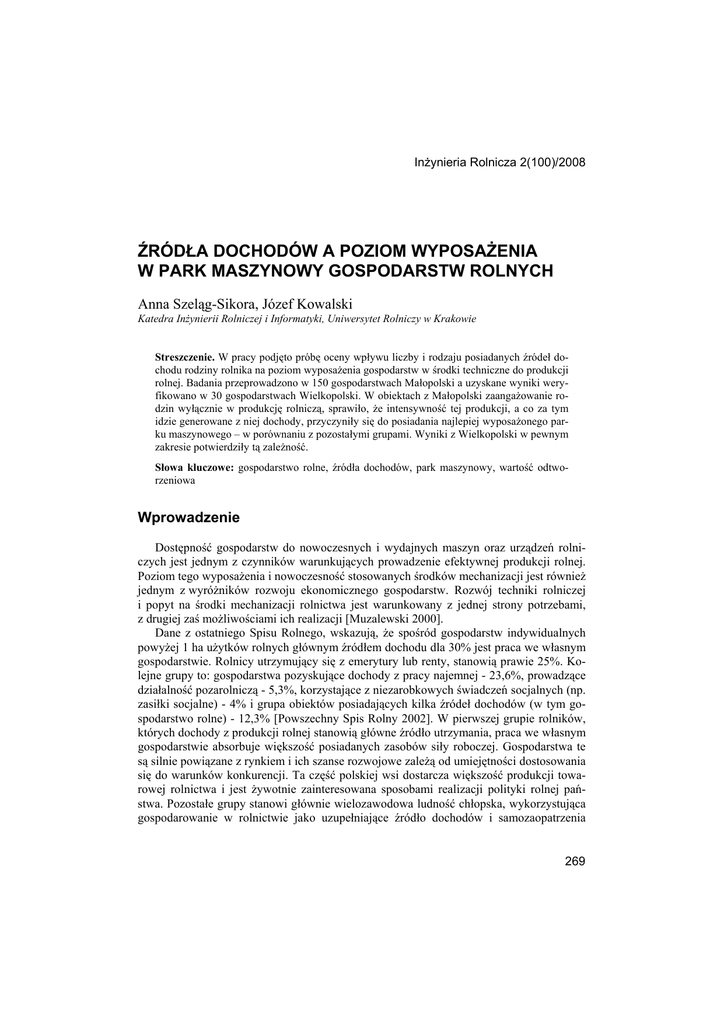 Inżynieria Rolnicza 2(100)/2008

ŹRÓDŁA DOCHODÓW A POZIOM WYPOSAŻENIA W PARK MASZYNOWY GOSPODARSTW ROLNYCH

Anna Szeląg-Sikora, Józef Kowalski
Katedra Inżynierii Rolniczej i Informatyki, Uniwersytet Rolniczy w Krakowie

Streszczenie. W pracy podjęto próbę oceny wpływu liczby i rodzaju posiadanych źródeł dochodu rodziny rolnika na poziom wyposażenia gospodarstw w środki techniczne do produkcji rolnej. Badania przeprowadzono w 150 gospodarstwach Małopolski a uzyskane wyniki weryfikowano w 30 gospodarstwach Wielkopolski. W obiektach z Małopolski zaangażowanie rodzin wyłącznie w produkcję rolniczą, sprawiło, że intensywność tej produkcji, a co za tym idzie generowane z niej dochody, przyczyniły się do posiadania najlepiej wyposażonego parku maszynowego – w porównaniu z pozostałymi grupami. Wyniki z Wielkopolski w pewnym zakresie potwierdziły tą zależność.

Słowa kluczowe: gospodarstwo rolne, źródła dochodów, park maszynowy, wartość odtworzeniowa

Wprowadzenie

Dostępność gospodarstw do nowoczesnych i wydajnych maszyn oraz urządzeń rolniczych jest jednym z czynników warunkujących prowadzenie efektywnej produkcji rolnej. Poziom tego wyposażenia i nowoczesność stosowanych środków mechanizacji jest również jednym z wyróżników rozwoju ekonomicznego gospodarstw. Rozwój techniki rolniczej i popyt na środki mechanizacji rolnictwa jest warunkowany z jednej strony potrzebami, z drugiej zaś możliwościami ich realizacji [Muzalewski 2000].

Dane z ostatniego Spisu Rolnego, wskazują, że spośród gospodarstw indywidualnych powyżej 1 ha użytków rolnych głównym źródłem dochodu dla 30% jest praca we własnym gospodarstwie. Rolnicy utrzymujący się z emerytury lub renty, stanowią prawie 25%. Kolejne grupy to: gospodarstwa pozyskujące dochody z pracy najemnej - 23,6%, prowadzące działalność pozarolniczą - 5,3%, korzystające z niezarobkowych świadczeń socjalnych (np. zasiłki socjalne) - 4% i grupa obiektów posiadających kilka źródeł dochodów (w tym gospodarstwo rolne) - 12,3% [Powszechny Spis Rolny 2002]. W pierwszej grupie rolników, których dochody z produkcji rolnej stanowią główne źródło utrzymania, praca we własnym gospodarstwie absorbuje większość posiadanych zasobów siły roboczej. Gospodarstwa te są silnie powiązane z rynkiem i ich szanse rozwojowe zależą od umiejętności dostosowania się do warunków konkurencji. Ta część polskiej wsi dostarcza większość produkcji towarowej rolnictwa i jest żywotnie zainteresowana sposobami realizacji polityki rolnej państwa. Pozostałe grupy stanowi głównie wielozawodowa ludność chłopska, wykorzystująca gospodarowanie w rolnictwie jako uzupełniające źródło dochodów i samozaopatrzenia

269